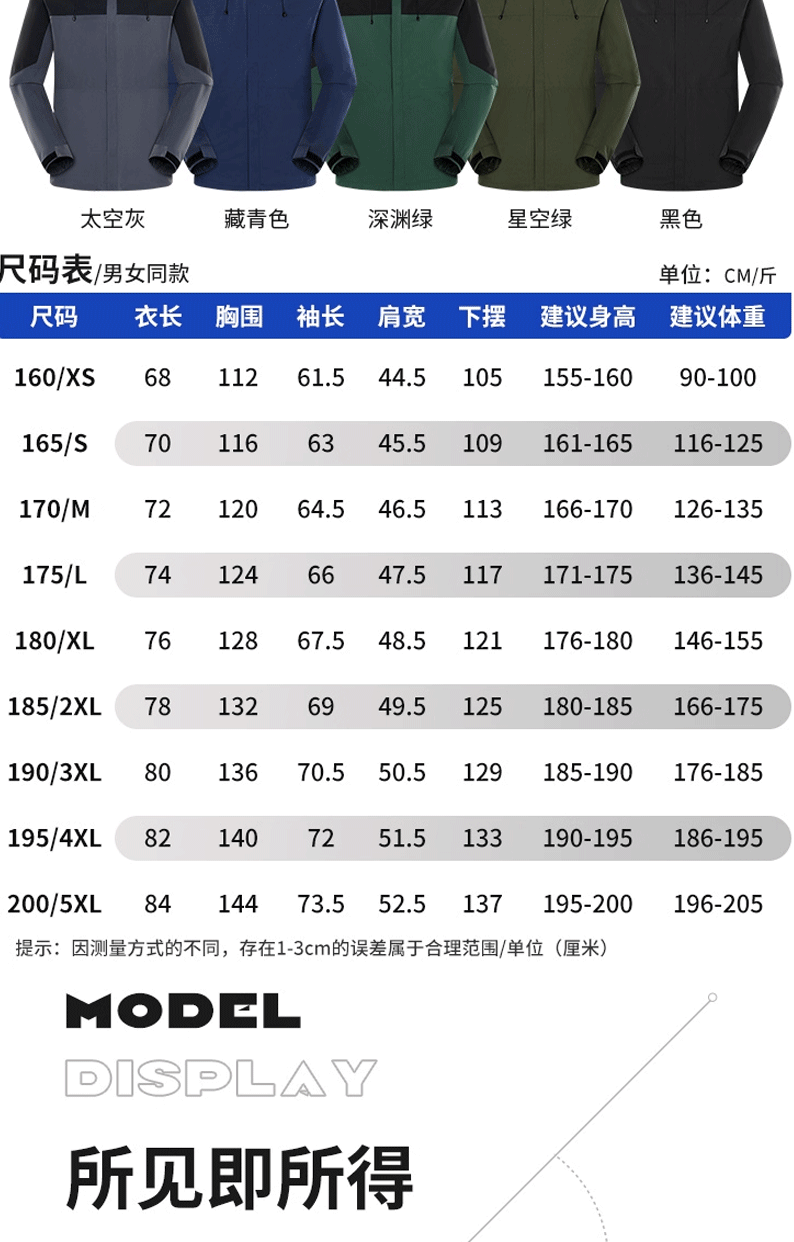 太空灰 藏青色 深渊绿 星空绿 黑色

尺码表/男女同款

单位：CM/斤

| 尺码 | 衣长 | 胸围 | 袖长 | 肩宽 | 下摆 | 建议身高 | 建议体重 |
|---|---|---|---|---|---|---|---|
| 160/XS | 68 | 112 | 61.5 | 44.5 | 105 | 155-160 | 90-100 |
| 165/S | 70 | 116 | 63 | 45.5 | 109 | 161-165 | 116-125 |
| 170/M | 72 | 120 | 64.5 | 46.5 | 113 | 166-170 | 126-135 |
| 175/L | 74 | 124 | 66 | 47.5 | 117 | 171-175 | 136-145 |
| 180/XL | 76 | 128 | 67.5 | 48.5 | 121 | 176-180 | 146-155 |
| 185/2XL | 78 | 132 | 69 | 49.5 | 125 | 180-185 | 166-175 |
| 190/3XL | 80 | 136 | 70.5 | 50.5 | 129 | 185-190 | 176-185 |
| 195/4XL | 82 | 140 | 72 | 51.5 | 133 | 190-195 | 186-195 |
| 200/5XL | 84 | 144 | 73.5 | 52.5 | 137 | 195-200 | 196-205 |

提示：因测量方式的不同，存在1-3cm的误差属于合理范围/单位（厘米）

MODEL
DISPLAY

所见即所得